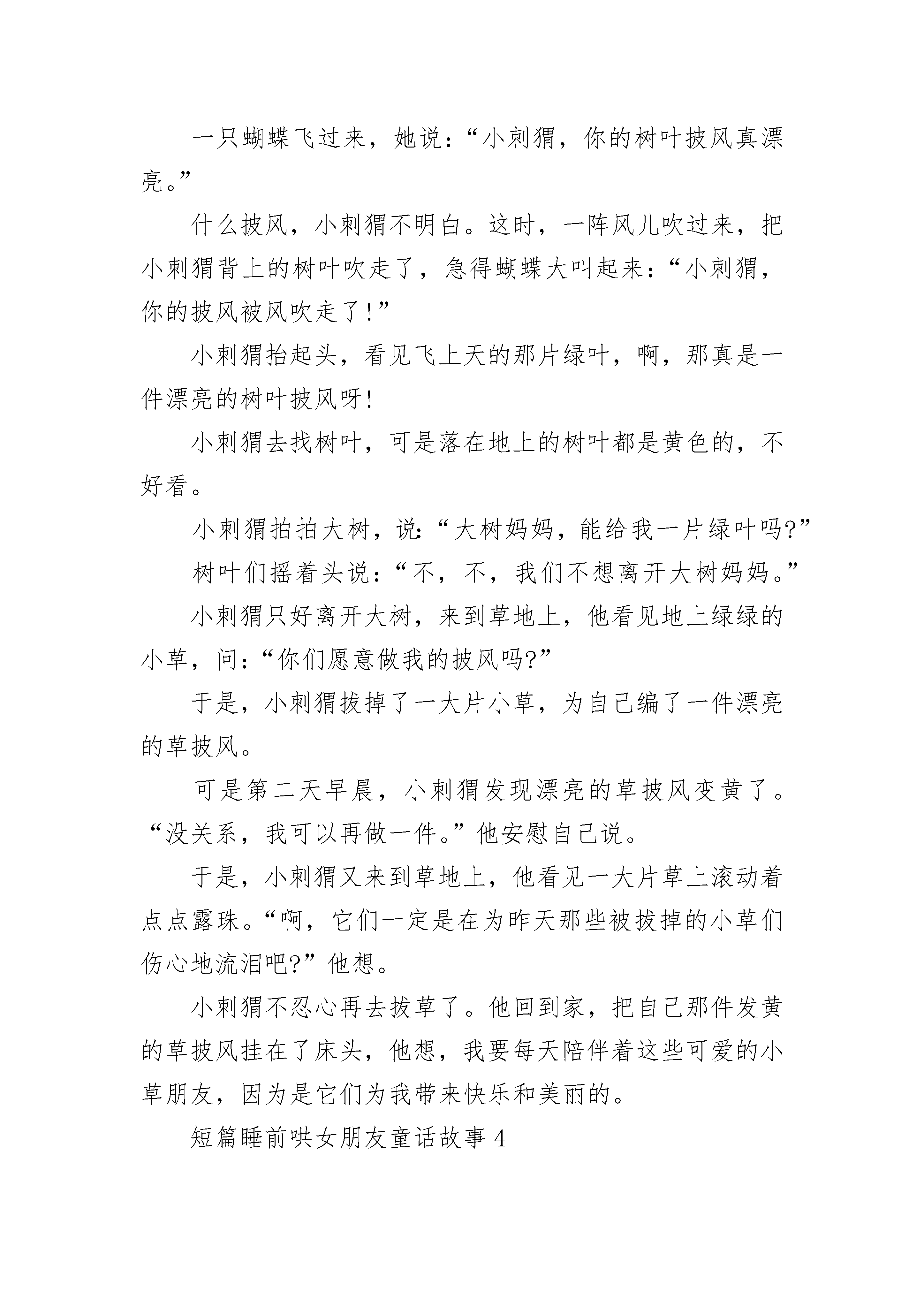 一只蝴蝶飞过来，她说：“小刺猬，你的树叶披风真漂亮。”

什么披风，小刺猬不明白。这时，一阵风儿吹过来，把小刺猬背上的树叶吹走了，急得蝴蝶大叫起来：“小刺猬，你的披风被风吹走了!”

小刺猬抬起头，看见飞上天的那片绿叶，啊，那真是一件漂亮的树叶披风呀!

小刺猬去找树叶，可是落在地上的树叶都是黄色的，不好看。

小刺猬拍拍大树，说:“大树妈妈，能给我一片绿叶吗?”

树叶们摇着头说：“不，不，我们不想离开大树妈妈。”

小刺猬只好离开大树，来到草地上，他看见地上绿绿的小草，问:“你们愿意做我的披风吗?”

于是，小刺猬拔掉了一大片小草，为自己编了一件漂亮的草披风。

可是第二天早晨，小刺猬发现漂亮的草披风变黄了。“没关系，我可以再做一件。”他安慰自己说。

于是，小刺猬又来到草地上，他看见一大片草上滚动着点点露珠。“啊，它们一定是在为昨天那些被拔掉的小草们伤心地流泪吧?”他想。

小刺猬不忍心再去拔草了。他回到家，把自己那件发黄的草披风挂在了床头，他想，我要每天陪伴着这些可爱的小草朋友，因为是它们为我带来快乐和美丽的。

短篇睡前哄女朋友童话故事 4